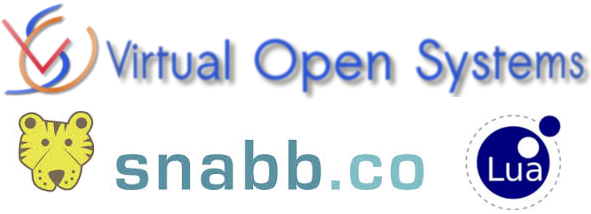 Virtual Open Systems

snabb.co

Lua